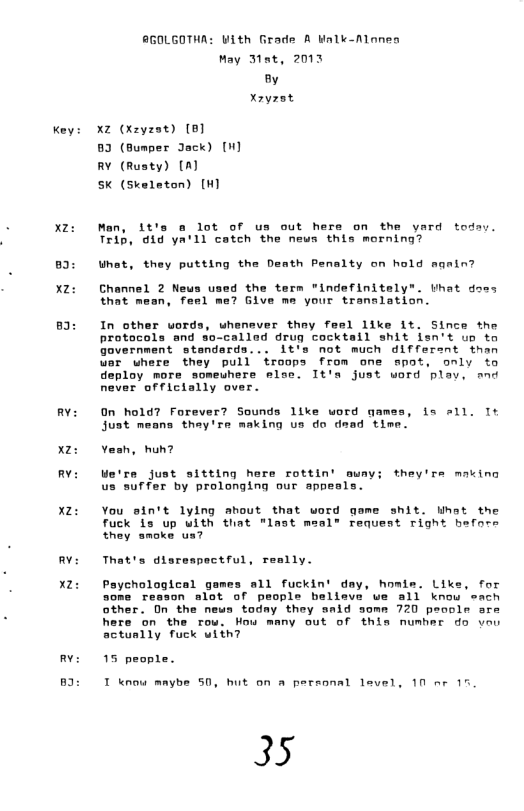 @GOLGOTHA: With Grade A Walk-Alones
May 31st, 2013
By
Xzyzst

Key: XZ (Xzyzst) [B]
BJ (Bumper Jack) [H]
RY (Rusty) [A]
SK (Skeleton) [H]

XZ: Man, it's a lot of us out here on the yard today. Trip, did ya'll catch the news this morning?

BJ: What, they putting the Death Penalty on hold again?

XZ: Channel 2 News used the term "indefinitely". What does that mean, feel me? Give me your translation.

BJ: In other words, whenever they feel like it. Since the protocols and so-called drug cocktail shit isn't up to government standards... it's not much different than war where they pull troops from one spot, only to deploy more somewhere else. It's just word play, and never officially over.

RY: On hold? Forever? Sounds like word games, is all. It just means they're making us do dead time.

XZ: Yeah, huh?

RY: We're just sitting here rottin' away; they're making us suffer by prolonging our appeals.

XZ: You ain't lying about that word game shit. What the fuck is up with that "last meal" request right before they smoke us?

RY: That's disrespectful, really.

XZ: Psychological games all fuckin' day, homie. Like, for some reason alot of people believe we all know each other. On the news today they said some 720 people are here on the row. How many out of this number do you actually fuck with?

RY: 15 people.

BJ: I know maybe 50, but on a personal level, 10 or 15.

35